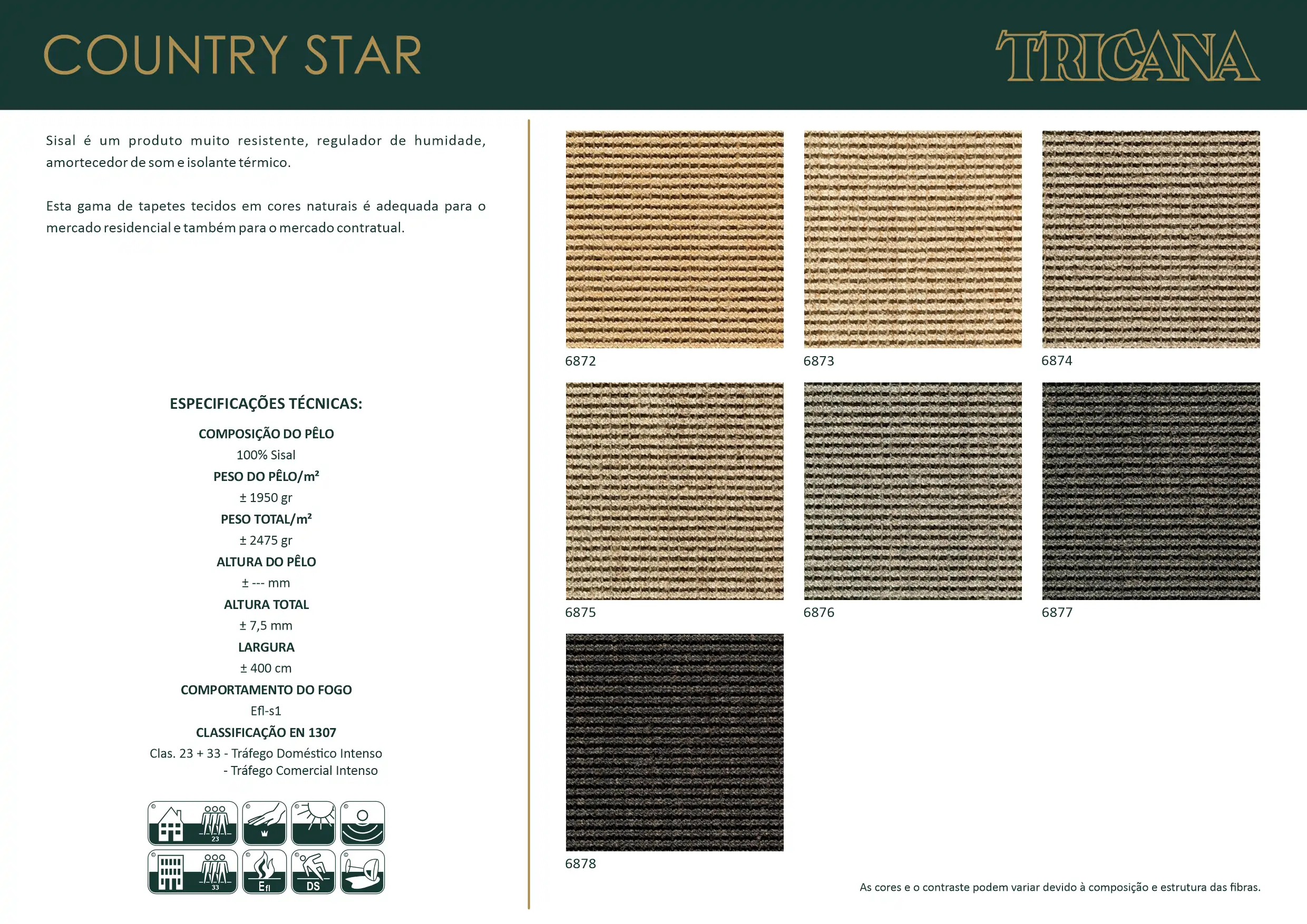 COUNTRY STAR

TRICANA

Sisal é um produto muito resistente, regulador de humidade, amortecedor de som e isolante térmico.

Esta gama de tapetes tecidos em cores naturais é adequada para o mercado residencial e também para o mercado contratual.

ESPECIFICAÇÕES TÉCNICAS:

COMPOSIÇÃO DO PÊLO

100% Sisal

PESO DO PÊLO/m²

± 1950 gr

PESO TOTAL/m²

± 2475 gr

ALTURA DO PÊLO

± --- mm

ALTURA TOTAL

± 7,5 mm

LARGURA

± 400 cm

COMPORTAMENTO DO FOGO

Efl-s1

CLASSIFICAÇÃO EN 1307

Clas. 23 + 33 - Tráfego Doméstico Intenso
- Tráfego Comercial Intenso

23

33

Efl

DS

6872

6873

6874

6875

6876

6877

6878

As cores e o contraste podem variar devido à composição e estrutura das fibras.